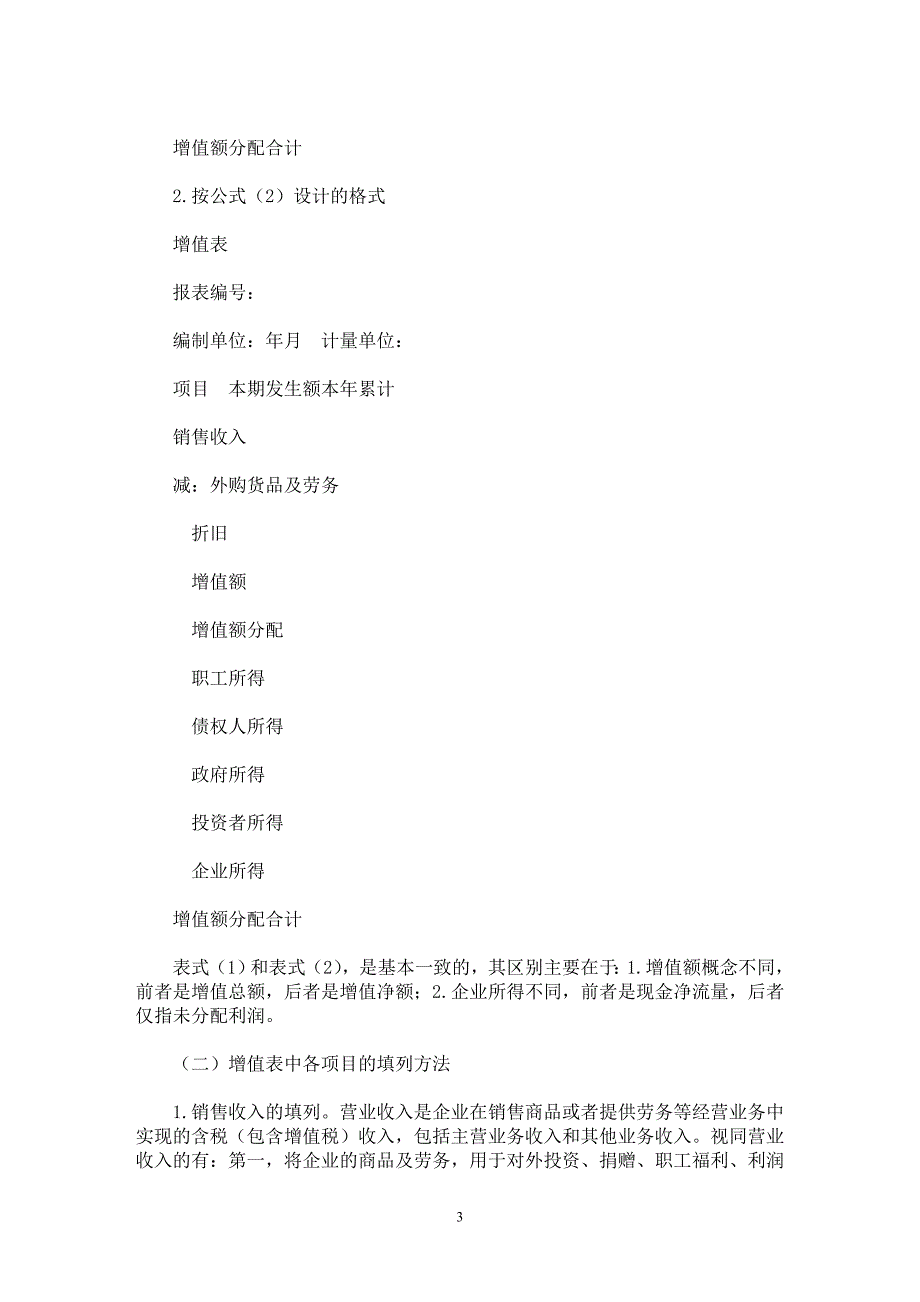 增值额分配合计

2.按公式（2）设计的格式

增值表

报表编号：

编制单位：年月　计量单位：

项目　本期发生额本年累计

销售收入

减：外购货品及劳务

折旧

增值额

增值额分配

职工所得

债权人所得

政府所得

投资者所得

企业所得

增值额分配合计

表式（1）和表式（2），是基本一致的，其区别主要在于：1.增值额概念不同，前者是增值总额，后者是增值净额；2.企业所得不同，前者是现金净流量，后者仅指未分配利润。

（二）增值表中各项目的填列方法

1.销售收入的填列。营业收入是企业在销售商品或者提供劳务等经营业务中实现的含税（包含增值税）收入，包括主营业务收入和其他业务收入。视同营业收入的有：第一，将企业的商品及劳务，用于对外投资、捐赠、职工福利、利润

3